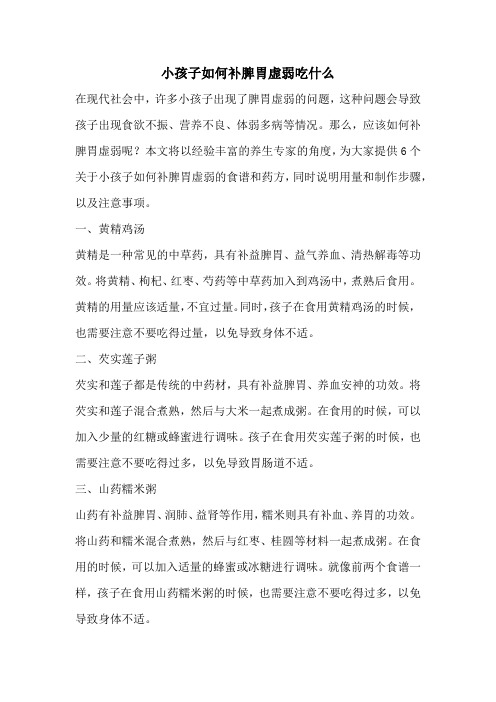 小孩子如何补脾胃虚弱吃什么

在现代社会中，许多小孩子出现了脾胃虚弱的问题，这种问题会导致孩子出现食欲不振、营养不良、体弱多病等情况。那么，应该如何补脾胃虚弱呢？本文将以经验丰富的养生专家的角度，为大家提供6个关于小孩子如何补脾胃虚弱的食谱和药方，同时说明用量和制作步骤，以及注意事项。

一、黄精鸡汤

黄精是一种常见的中草药，具有补益脾胃、益气养血、清热解毒等功效。将黄精、枸杞、红枣、芍药等中草药加入到鸡汤中，煮熟后食用。黄精的用量应该适量，不宜过量。同时，孩子在食用黄精鸡汤的时候，也需要注意不要吃得过量，以免导致身体不适。

二、芡实莲子粥

芡实和莲子都是传统的中药材，具有补益脾胃、养血安神的功效。将芡实和莲子混合煮熟，然后与大米一起煮成粥。在食用的时候，可以加入少量的红糖或蜂蜜进行调味。孩子在食用芡实莲子粥的时候，也需要注意不要吃得过多，以免导致胃肠道不适。

三、山药糯米粥

山药有补益脾胃、润肺、益肾等作用，糯米则具有补血、养胃的功效。将山药和糯米混合煮熟，然后与红枣、桂圆等材料一起煮成粥。在食用的时候，可以加入适量的蜂蜜或冰糖进行调味。就像前两个食谱一样，孩子在食用山药糯米粥的时候，也需要注意不要吃得过多，以免导致身体不适。